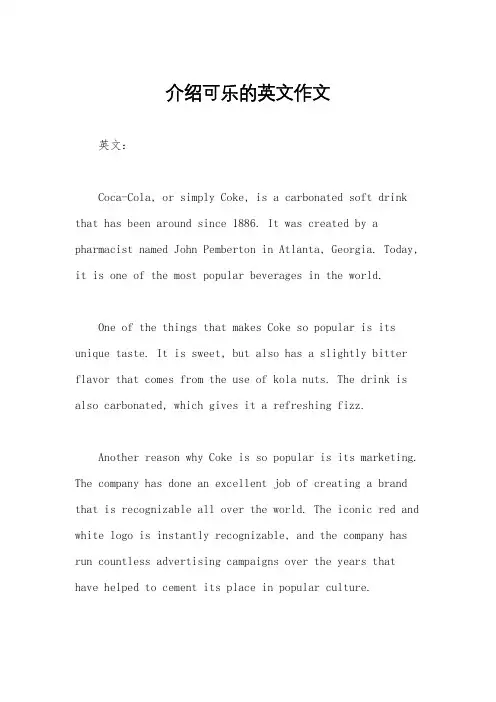 介绍可乐的英文作文

英文：

Coca-Cola, or simply Coke, is a carbonated soft drink that has been around since 1886. It was created by a pharmacist named John Pemberton in Atlanta, Georgia. Today, it is one of the most popular beverages in the world.

One of the things that makes Coke so popular is its unique taste. It is sweet, but also has a slightly bitter flavor that comes from the use of kola nuts. The drink is also carbonated, which gives it a refreshing fizz.

Another reason why Coke is so popular is its marketing. The company has done an excellent job of creating a brand that is recognizable all over the world. The iconic red and white logo is instantly recognizable, and the company has run countless advertising campaigns over the years that have helped to cement its place in popular culture.